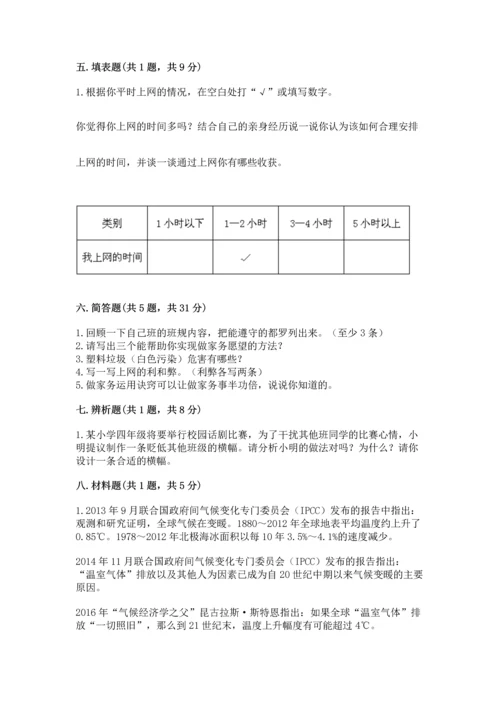 五. 填表题（共 1 题，共 9 分）

1. 根据你平时上网的情况，在空白处打“√”或填写数字。

你觉得你上网的时间多吗？结合自己的亲身经历说一说你认为该如何合理安排

上网的时间，并谈一谈通过上网你有哪些收获。

| 类别 | 1 小时以下 | 1—2 小时 | 3—4 小时 | 5 小时以上 |
|---|---|---|---|---|
| 我上网的时间 |  | ✓ |  |  |

六. 简答题（共 5 题，共 31 分）

1. 回顾一下自己班的班规内容，把能遵守的都罗列出来。（至少 3 条）
2. 请写出三个能帮助你实现做家务愿望的方法？
3. 塑料垃圾（白色污染）危害有哪些？
4. 写一写上网的利和弊。（利弊各写两条）
5. 做家务运用诀窍可以让做家务事半功倍，说说你知道的。

七. 辨析题（共 1 题，共 8 分）

1. 某小学四年级将要举行校园话剧比赛，为了干扰其他班同学的比赛心情，小明提议制作一条贬低其他班级的横幅。请分析小明的做法对吗？为什么？请你设计一条合适的横幅。

八. 材料题（共 1 题，共 5 分）

1. 2013 年 9 月联合国政府间气候变化专门委员会（IPCC）发布的报告中指出：观测和研究证明，全球气候在变暖。1880～2012 年全球地表平均温度约上升了 0.85℃。1978～2012 年北极海冰面积以每 10 年 3.5%～4.1%的速度减少。

2014 年 11 月联合国政府间气候变化专门委员会（IPCC）发布的报告指出：“温室气体”排放以及其他人为因素已成为自 20 世纪中期以来气候变暖的主要原因。

2016 年“气候经济学之父”昆古拉斯·斯特恩指出：如果全球“温室气体”排放“一切照旧”，那么到 21 世纪末，温度上升幅度有可能超过 4℃。